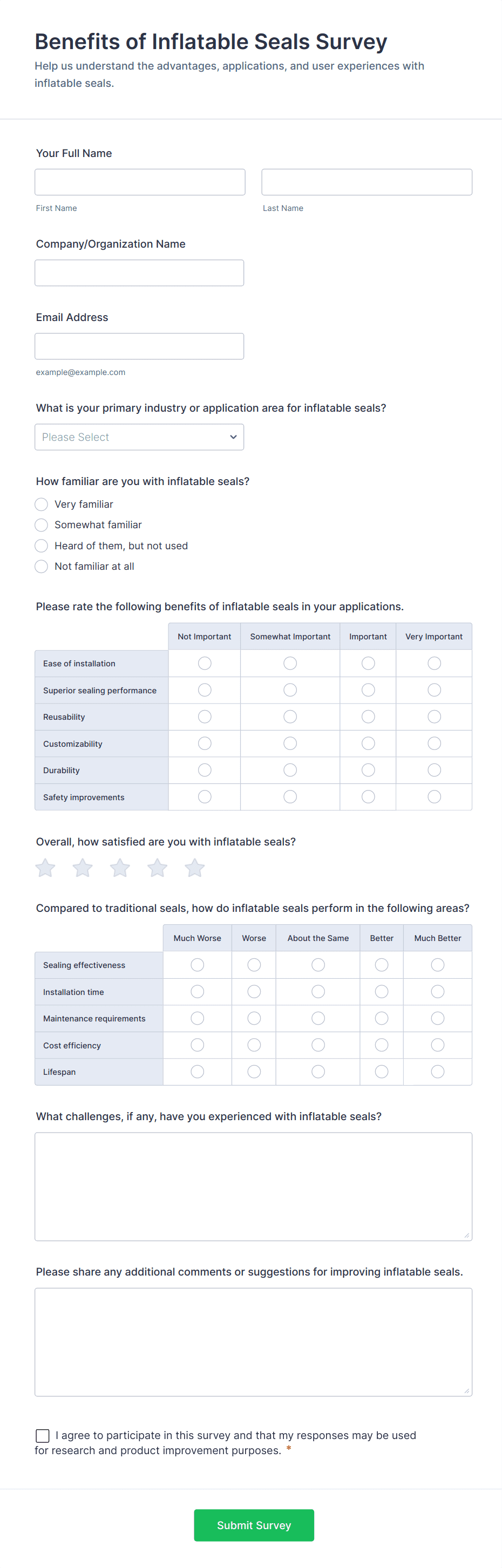 Benefits of Inflatable Seals Survey

Help us understand the advantages, applications, and user experiences with inflatable seals.

Your Full Name

First Name

Last Name

Company/Organization Name

Email Address

example@example.com

What is your primary industry or application area for inflatable seals?

Please Select

How familiar are you with inflatable seals?

Very familiar

Somewhat familiar

Heard of them, but not used

Not familiar at all

Please rate the following benefits of inflatable seals in your applications.

| | Not Important | Somewhat Important | Important | Very Important |
|---|---|---|---|---|
| Ease of installation | | | | |
| Superior sealing performance | | | | |
| Reusability | | | | |
| Customizability | | | | |
| Durability | | | | |
| Safety improvements | | | | |

Overall, how satisfied are you with inflatable seals?

Compared to traditional seals, how do inflatable seals perform in the following areas?

| | Much Worse | Worse | About the Same | Better | Much Better |
|---|---|---|---|---|---|
| Sealing effectiveness | | | | | |
| Installation time | | | | | |
| Maintenance requirements | | | | | |
| Cost efficiency | | | | | |
| Lifespan | | | | | |

What challenges, if any, have you experienced with inflatable seals?

Please share any additional comments or suggestions for improving inflatable seals.

I agree to participate in this survey and that my responses may be used for research and product improvement purposes. *

Submit Survey